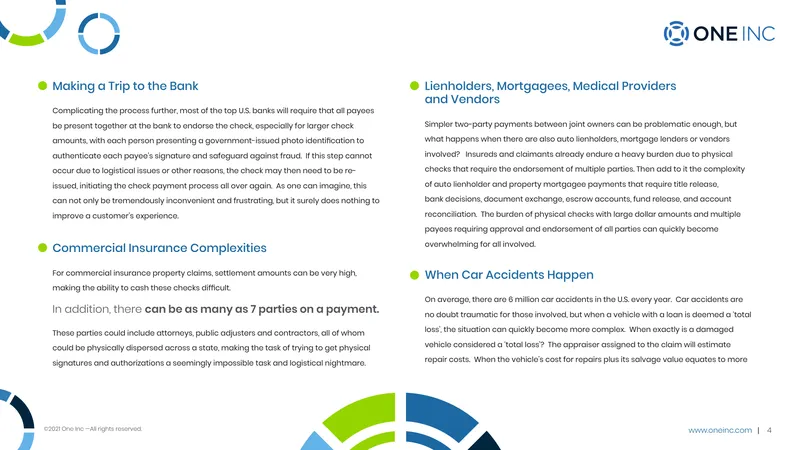 ONE INC

• Making a Trip to the Bank

Complicating the process further, most of the top U.S. banks will require that all payees be present together at the bank to endorse the check, especially for larger check amounts, with each person presenting a government-issued photo identification to authenticate each payee's signature and safeguard against fraud. If this step cannot occur due to logistical issues or other reasons, the check may then need to be re-issued, initiating the check payment process all over again. As one can imagine, this can not only be tremendously inconvenient and frustrating, but it surely does nothing to improve a customer's experience.

• Commercial Insurance Complexities

For commercial insurance property claims, settlement amounts can be very high, making the ability to cash these checks difficult.

In addition, there can be as many as 7 parties on a payment.

These parties could include attorneys, public adjusters and contractors, all of whom could be physically dispersed across a state, making the task of trying to get physical signatures and authorizations a seemingly impossible task and logistical nightmare.

• Lienholders, Mortgagees, Medical Providers and Vendors

Simpler two-party payments between joint owners can be problematic enough, but what happens when there are also auto lienholders, mortgage lenders or vendors involved? Insureds and claimants already endure a heavy burden due to physical checks that require the endorsement of multiple parties. Then add to it the complexity of auto lienholder and property mortgagee payments that require title release, bank decisions, document exchange, escrow accounts, fund release, and account reconciliation. The burden of physical checks with large dollar amounts and multiple payees requiring approval and endorsement of all parties can quickly become overwhelming for all involved.

• When Car Accidents Happen

On average, there are 6 million car accidents in the U.S. every year. Car accidents are no doubt traumatic for those involved, but when a vehicle with a loan is deemed a 'total loss', the situation can quickly become more complex. When exactly is a damaged vehicle considered a 'total loss'? The appraiser assigned to the claim will estimate repair costs. When the vehicle's cost for repairs plus its salvage value equates to more

©2021 One Inc —All rights reserved.

www.oneinc.com | 4